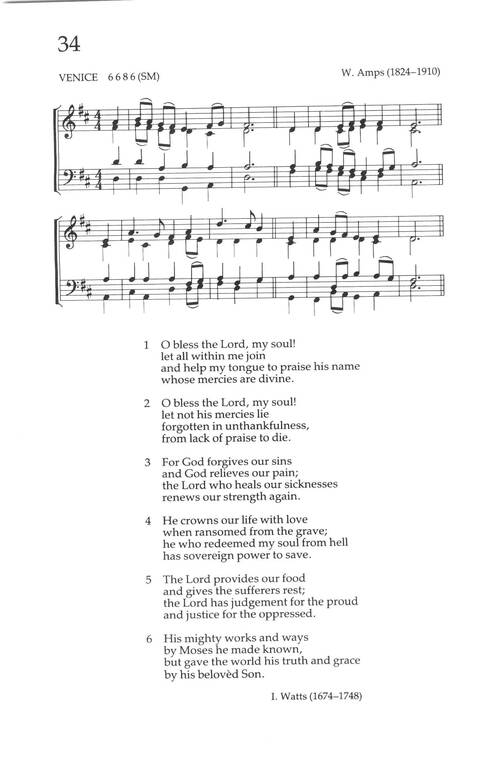 34

VENICE 6 6 8 6 (SM)

W. Amps (1824–1910)

1 O bless the Lord, my soul!
let all within me join
and help my tongue to praise his name
whose mercies are divine.

2 O bless the Lord, my soul!
let not his mercies lie
forgotten in unthankfulness,
from lack of praise to die.

3 For God forgives our sins
and God relieves our pain;
the Lord who heals our sicknesses
renews our strength again.

4 He crowns our life with love
when ransomed from the grave;
he who redeemed my soul from hell
has sovereign power to save.

5 The Lord provides our food
and gives the sufferers rest;
the Lord has judgement for the proud
and justice for the oppressed.

6 His mighty works and ways
by Moses he made known,
but gave the world his truth and grace
by his belovèd Son.

I. Watts (1674–1748)